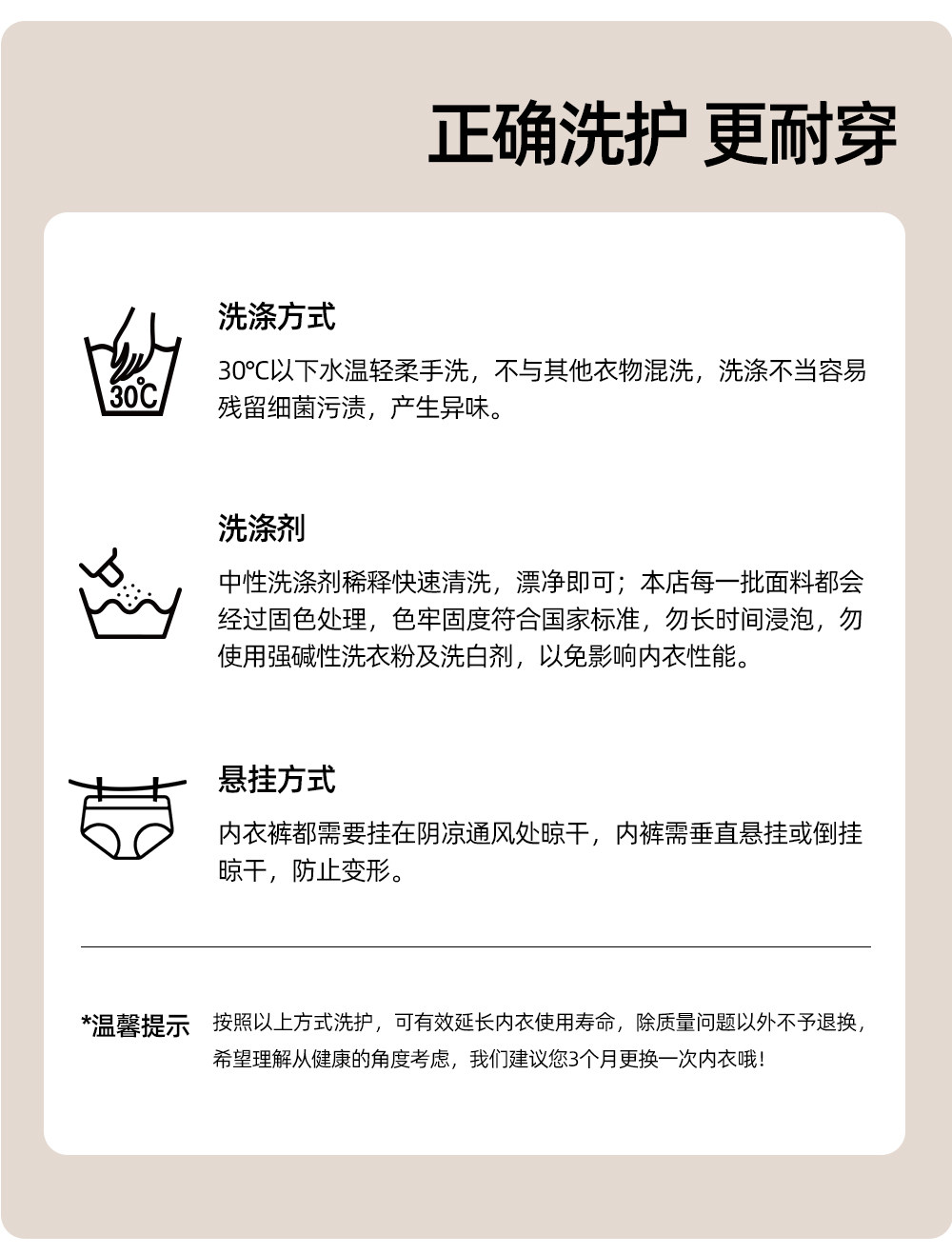 正确洗护 更耐穿

30℃

洗涤方式

30℃以下水温轻柔手洗，不与其他衣物混洗，洗涤不当容易残留细菌污渍，产生异味。

洗涤剂

中性洗涤剂稀释快速清洗，漂净即可；本店每一批面料都会经过固色处理，色牢固度符合国家标准，勿长时间浸泡，勿使用强碱性洗衣粉及洗白剂，以免影响内衣性能。

悬挂方式

内衣裤都需要挂在阴凉通风处晾干，内裤需垂直悬挂或倒挂晾干，防止变形。

*温馨提示

按照以上方式洗护，可有效延长内衣使用寿命，除质量问题以外不予退换，希望理解从健康的角度考虑，我们建议您3个月更换一次内衣哦！